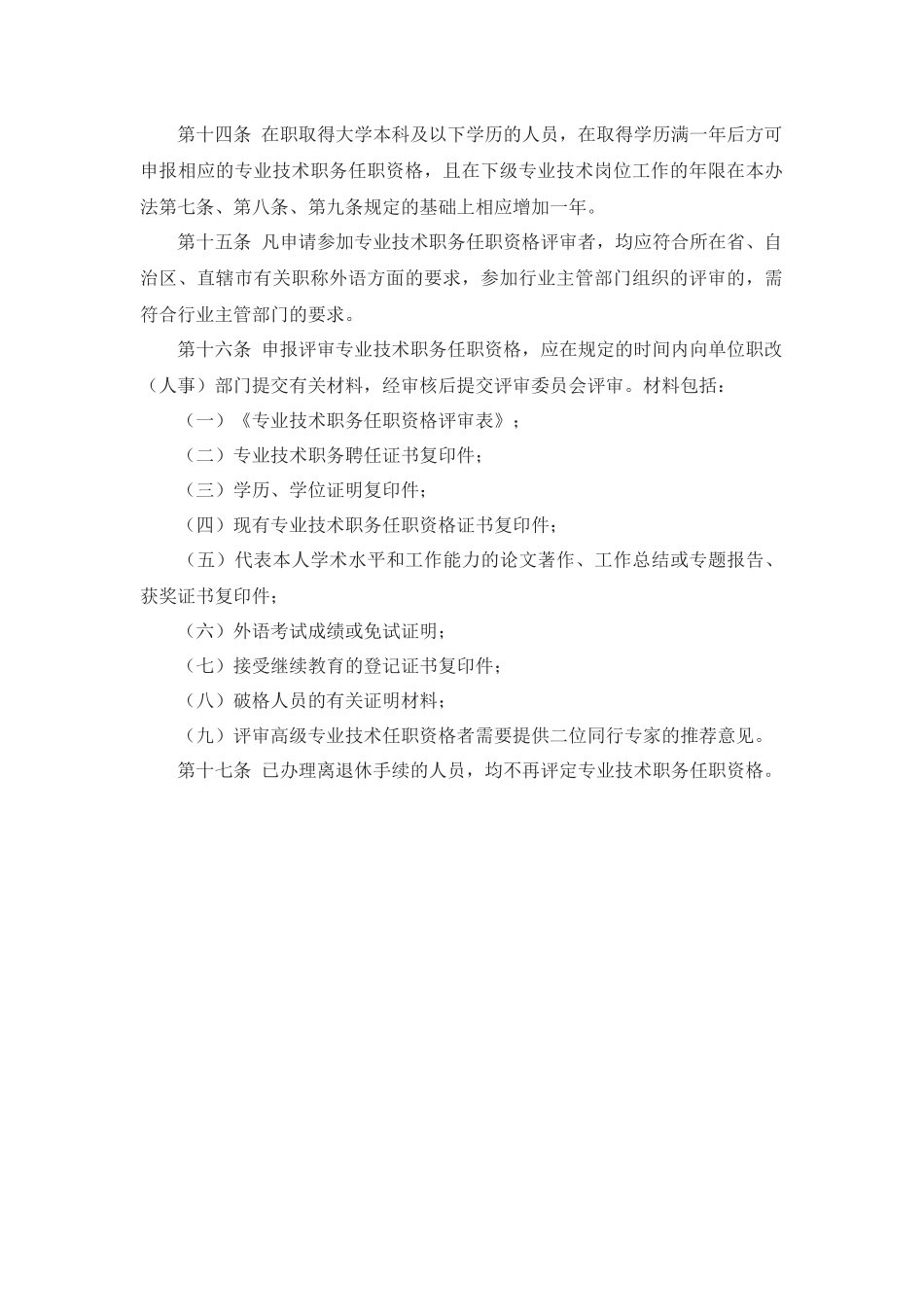 第十四条 在职取得大学本科及以下学历的人员，在取得学历满一年后方可申报相应的专业技术职务任职资格，且在下级专业技术岗位工作的年限在本办法第七条、第八条、第九条规定的基础上相应增加一年。

第十五条 凡申请参加专业技术职务任职资格评审者，均应符合所在省、自治区、直辖市有关职称外语方面的要求，参加行业主管部门组织的评审的，需符合行业主管部门的要求。

第十六条 申报评审专业技术职务任职资格，应在规定的时间内向单位职改（人事）部门提交有关材料，经审核后提交评审委员会评审。材料包括：

（一）《专业技术职务任职资格评审表》；

（二）专业技术职务聘任证书复印件；

（三）学历、学位证明复印件；

（四）现有专业技术职务任职资格证书复印件；

（五）代表本人学术水平和工作能力的论文著作、工作总结或专题报告、获奖证书复印件；

（六）外语考试成绩或免试证明；

（七）接受继续教育的登记证书复印件；

（八）破格人员的有关证明材料；

（九）评审高级专业技术任职资格者需要提供二位同行专家的推荐意见。

第十七条 已办理离退休手续的人员，均不再评定专业技术职务任职资格。